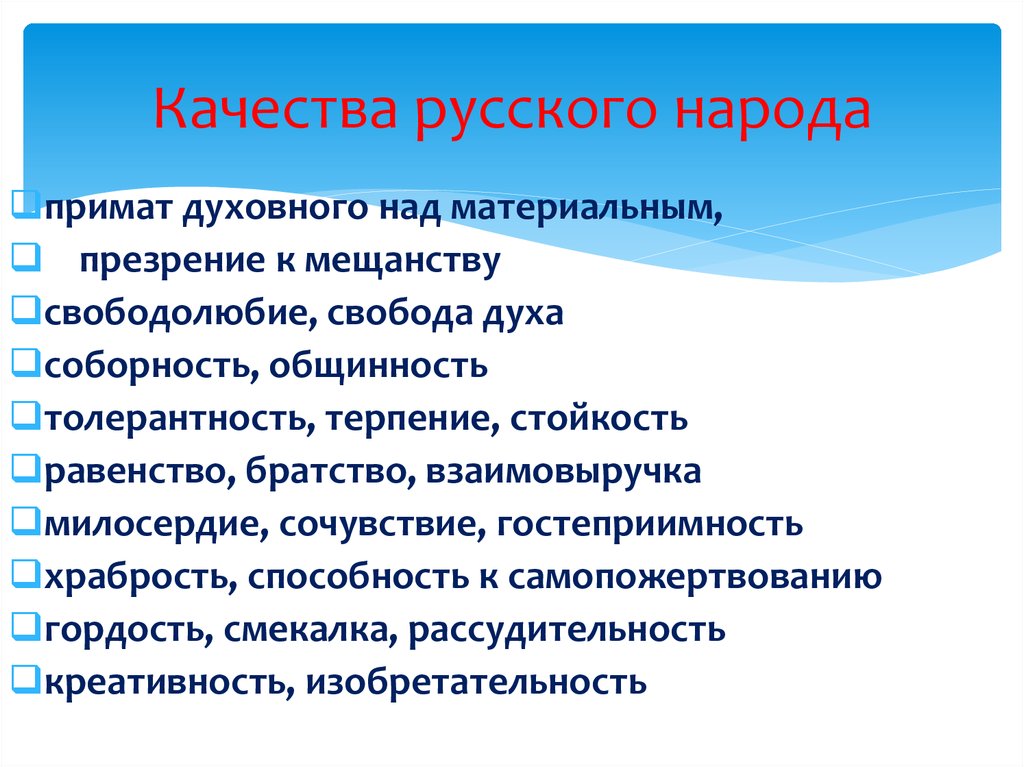 Качества русского народа

❑примат духовного над материальным,
❑ презрение к мещанству
❑свободолюбие, свобода духа
❑соборность, общинность
❑толерантность, терпение, стойкость
❑равенство, братство, взаимовыручка
❑милосердие, сочувствие, гостеприимность
❑храбрость, способность к самопожертвованию
❑гордость, смекалка, рассудительность
❑креативность, изобретательность